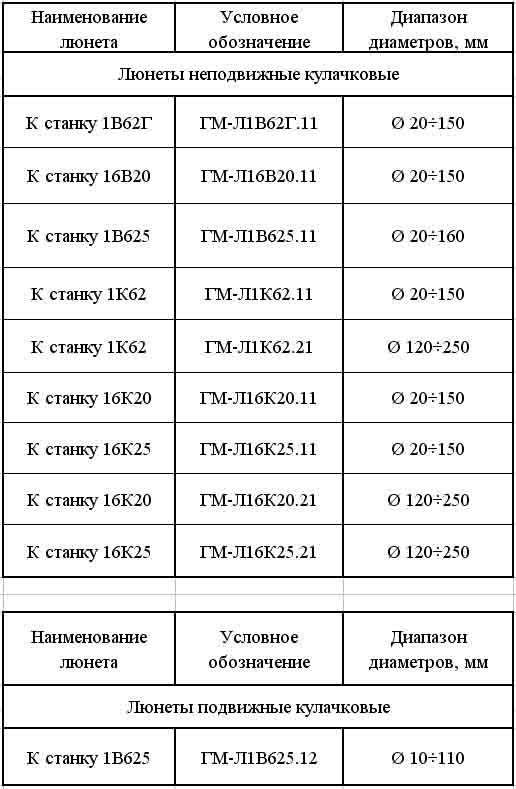 | Наименование люнета | Условное обозначение | Диапазон диаметров, мм |
|---|---|---|
| Люнеты неподвижные кулачковые | | |
| К станку 1В62Г | ГМ-Л1В62Г.11 | Ø 20÷150 |
| К станку 16В20 | ГМ-Л16В20.11 | Ø 20÷150 |
| К станку 1В625 | ГМ-Л1В625.11 | Ø 20÷160 |
| К станку 1К62 | ГМ-Л1К62.11 | Ø 20÷150 |
| К станку 1К62 | ГМ-Л1К62.21 | Ø 120÷250 |
| К станку 16К20 | ГМ-Л16К20.11 | Ø 20÷150 |
| К станку 16К25 | ГМ-Л16К25.11 | Ø 20÷150 |
| К станку 16К20 | ГМ-Л16К20.21 | Ø 120÷250 |
| К станку 16К25 | ГМ-Л16К25.21 | Ø 120÷250 |

| Наименование люнета | Условное обозначение | Диапазон диаметров, мм |
|---|---|---|
| Люнеты подвижные кулачковые | | |
| К станку 1В625 | ГМ-Л1В625.12 | Ø 10÷110 |